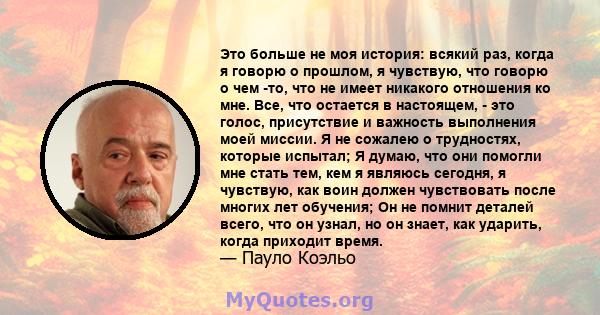 Это больше не моя история: всякий раз, когда я говорю о прошлом, я чувствую, что говорю о чем -то, что не имеет никакого отношения ко мне. Все, что остается в настоящем, - это голос, присутствие и важность выполнения моей миссии. Я не сожалею о трудностях, которые испытал; Я думаю, что они помогли мне стать тем, кем я являюсь сегодня, я чувствую, как воин должен чувствовать после многих лет обучения; Он не помнит деталей всего, что он узнал, но он знает, как ударить, когда приходит время.
— Пауло Коэльо

MyQuotes.org